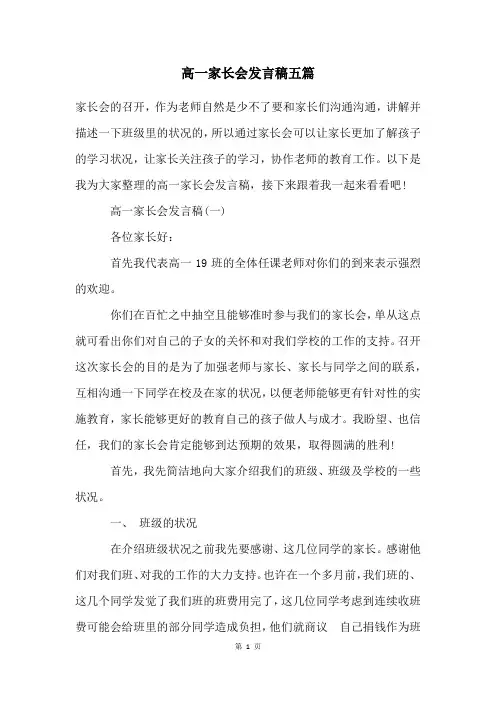 高一家长会发言稿五篇

家长会的召开，作为老师自然是少不了要和家长们沟通沟通，讲解并描述一下班级里的状况的，所以通过家长会可以让家长更加了解孩子的学习状况，让家长关注孩子的学习，协作老师的教育工作。以下是我为大家整理的高一家长会发言稿，接下来跟着我一起来看看吧！

高一家长会发言稿(一)

各位家长好：

首先我代表高一 19 班的全体任课老师对你们的到来表示强烈的欢迎。

你们在百忙之中抽空且能够准时参与我们的家长会，单从这点就可看出你们对自己的子女的关怀和对我们学校的工作的支持。召开这次家长会的目的是为了加强老师与家长、家长与同学之间的联系，互相沟通一下同学在校及在家的状况，以便老师能够更有针对性的实施教育，家长能够更好的教育自己的孩子做人与成才。我盼望、也信任，我们的家长会肯定能够到达预期的效果，取得圆满的胜利！

首先，我先简洁地向大家介绍我们的班级、班级及学校的一些状况。

一、 班级的状况

在介绍班级状况之前我先要感谢、这几位同学的家长。感谢他们对我们班、对我的工作的大力支持。也许在一个多月前，我们班的、这几个同学发觉了我们班的班费用完了，这几位同学考虑到连续收班费可能会给班里的部分同学造成负担，他们就商议 自己捐钱作为班

第 1 页